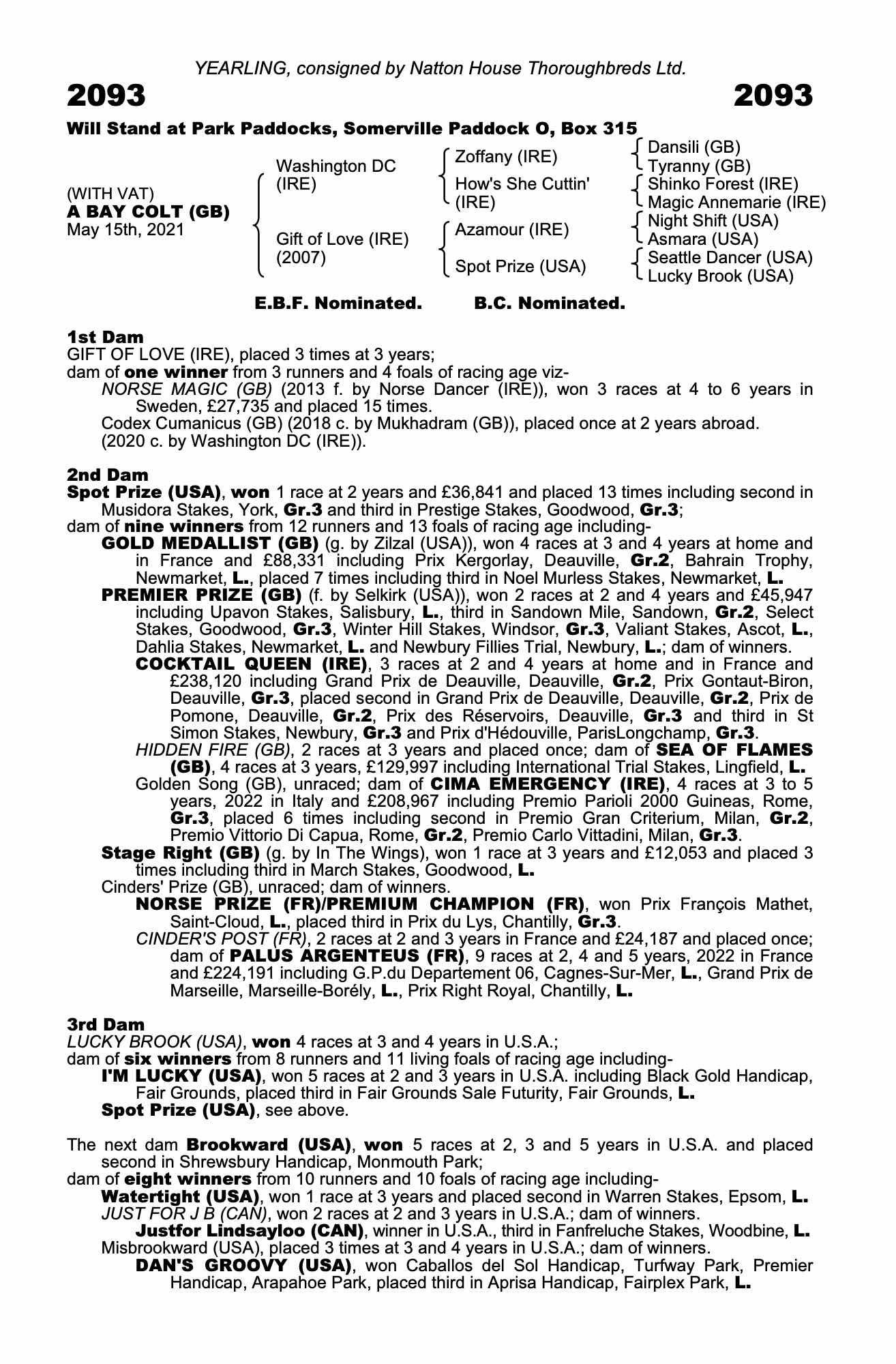 YEARLING, consigned by Natton House Thoroughbreds Ltd.

2093

2093

Will Stand at Park Paddocks, Somerville Paddock O, Box 315

(WITH VAT)
A BAY COLT (GB)
May 15th, 2021

Washington DC (IRE)

Gift of Love (IRE) (2007)

Zoffany (IRE)

How's She Cuttin' (IRE)

Azamour (IRE)

Spot Prize (USA)

Dansili (GB)
Tyranny (GB)
Shinko Forest (IRE)
Magic Annemarie (IRE)
Night Shift (USA)
Asmara (USA)
Seattle Dancer (USA)
Lucky Brook (USA)

E.B.F. Nominated. B.C. Nominated.

1st Dam
GIFT OF LOVE (IRE), placed 3 times at 3 years;
dam of one winner from 3 runners and 4 foals of racing age viz-
NORSE MAGIC (GB) (2013 f. by Norse Dancer (IRE)), won 3 races at 4 to 6 years in Sweden, £27,735 and placed 15 times.
Codex Cumanicus (GB) (2018 c. by Mukhadram (GB)), placed once at 2 years abroad.
(2020 c. by Washington DC (IRE)).

2nd Dam
Spot Prize (USA), won 1 race at 2 years and £36,841 and placed 13 times including second in Musidora Stakes, York, Gr.3 and third in Prestige Stakes, Goodwood, Gr.3;
dam of nine winners from 12 runners and 13 foals of racing age including-
GOLD MEDALLIST (GB) (g. by Zilzal (USA)), won 4 races at 3 and 4 years at home and in France and £88,331 including Prix Kergorlay, Deauville, Gr.2, Bahrain Trophy, Newmarket, L., placed 7 times including third in Noel Murless Stakes, Newmarket, L.
PREMIER PRIZE (GB) (f. by Selkirk (USA)), won 2 races at 2 and 4 years and £45,947 including Upavon Stakes, Salisbury, L., third in Sandown Mile, Sandown, Gr.2, Select Stakes, Goodwood, Gr.3, Winter Hill Stakes, Windsor, Gr.3, Valiant Stakes, Ascot, L., Dahlia Stakes, Newmarket, L. and Newbury Fillies Trial, Newbury, L.; dam of winners.
COCKTAIL QUEEN (IRE), 3 races at 2 and 4 years at home and in France and £238,120 including Grand Prix de Deauville, Deauville, Gr.2, Prix Gontaut-Biron, Deauville, Gr.3, placed second in Grand Prix de Deauville, Deauville, Gr.2, Prix de Pomone, Deauville, Gr.2, Prix des Réservoirs, Deauville, Gr.3 and third in St Simon Stakes, Newbury, Gr.3 and Prix d'Hédouville, ParisLongchamp, Gr.3.
HIDDEN FIRE (GB), 2 races at 3 years and placed once; dam of SEA OF FLAMES (GB), 4 races at 3 years, £129,997 including International Trial Stakes, Lingfield, L.
Golden Song (GB), unraced; dam of CIMA EMERGENCY (IRE), 4 races at 3 to 5 years, 2022 in Italy and £208,967 including Premio Parioli 2000 Guineas, Rome, Gr.3, placed 6 times including second in Premio Gran Criterium, Milan, Gr.2, Premio Vittorio Di Capua, Rome, Gr.2, Premio Carlo Vittadini, Milan, Gr.3.
Stage Right (GB) (g. by In The Wings), won 1 race at 3 years and £12,053 and placed 3 times including third in March Stakes, Goodwood, L.
Cinders' Prize (GB), unraced; dam of winners.
NORSE PRIZE (FR)/PREMIUM CHAMPION (FR), won Prix François Mathet, Saint-Cloud, L., placed third in Prix du Lys, Chantilly, Gr.3.
CINDER'S POST (FR), 2 races at 2 and 3 years in France and £24,187 and placed once; dam of PALUS ARGENTEUS (FR), 9 races at 2, 4 and 5 years, 2022 in France and £224,191 including G.P.du Departement 06, Cagnes-Sur-Mer, L., Grand Prix de Marseille, Marseille-Borély, L., Prix Right Royal, Chantilly, L.

3rd Dam
LUCKY BROOK (USA), won 4 races at 3 and 4 years in U.S.A.;
dam of six winners from 8 runners and 11 living foals of racing age including-
I'M LUCKY (USA), won 5 races at 2 and 3 years in U.S.A. including Black Gold Handicap, Fair Grounds, placed third in Fair Grounds Sale Futurity, Fair Grounds, L.
Spot Prize (USA), see above.

The next dam Brookward (USA), won 5 races at 2, 3 and 5 years in U.S.A. and placed second in Shrewsbury Handicap, Monmouth Park;
dam of eight winners from 10 runners and 10 foals of racing age including-
Watertight (USA), won 1 race at 3 years and placed second in Warren Stakes, Epsom, L.
JUST FOR J B (CAN), won 2 races at 2 and 3 years in U.S.A.; dam of winners.
Justfor Lindsayloo (CAN), winner in U.S.A., third in Fanfreluche Stakes, Woodbine, L.
Misbrookward (USA), placed 3 times at 3 and 4 years in U.S.A.; dam of winners.
DAN'S GROOVY (USA), won Caballos del Sol Handicap, Turfway Park, Premier Handicap, Arapahoe Park, placed third in Aprisa Handicap, Fairplex Park, L.